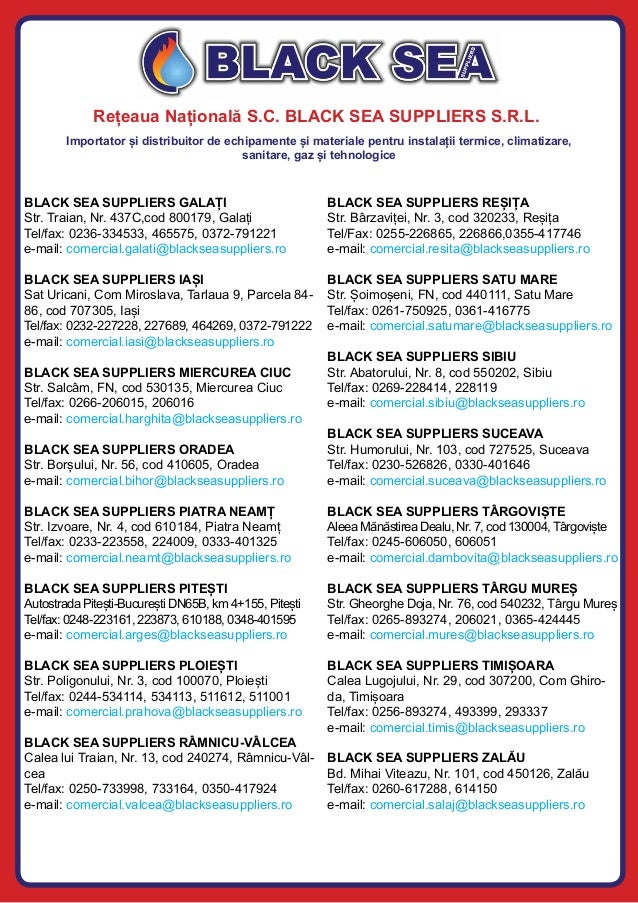 BLACK SEA
SUPPLIERS

Rețeaua Națională S.C. BLACK SEA SUPPLIERS S.R.L.

Importator și distribuitor de echipamente și materiale pentru instalații termice, climatizare, sanitare, gaz și tehnologice

BLACK SEA SUPPLIERS GALAȚI
Str. Traian, Nr. 437C,cod 800179, Galați
Tel/fax: 0236-334533, 465575, 0372-791221
e-mail: comercial.galati@blackseasuppliers.ro

BLACK SEA SUPPLIERS IAȘI
Sat Uricani, Com Miroslava, Tarlaua 9, Parcela 84-86, cod 707305, Iași
Tel/fax: 0232-227228, 227689, 464269, 0372-791222
e-mail: comercial.iasi@blackseasuppliers.ro

BLACK SEA SUPPLIERS MIERCUREA CIUC
Str. Salcâm, FN, cod 530135, Miercurea Ciuc
Tel/fax: 0266-206015, 206016
e-mail: comercial.harghita@blackseasuppliers.ro

BLACK SEA SUPPLIERS ORADEA
Str. Borșului, Nr. 56, cod 410605, Oradea
e-mail: comercial.bihor@blackseasuppliers.ro

BLACK SEA SUPPLIERS PIATRA NEAMȚ
Str. Izvoare, Nr. 4, cod 610184, Piatra Neamț
Tel/fax: 0233-223558, 224009, 0333-401325
e-mail: comercial.neamt@blackseasuppliers.ro

BLACK SEA SUPPLIERS PITEȘTI
Autostrada Pitești-București DN65B, km 4+155, Pitești
Tel/fax: 0248-223161, 223873, 610188, 0348-401595
e-mail: comercial.arges@blackseasuppliers.ro

BLACK SEA SUPPLIERS PLOIEȘTI
Str. Poligonului, Nr. 3, cod 100070, Ploiești
Tel/fax: 0244-534114, 534113, 511612, 511001
e-mail: comercial.prahova@blackseasuppliers.ro

BLACK SEA SUPPLIERS RÂMNICU-VÂLCEA
Calea lui Traian, Nr. 13, cod 240274, Râmnicu-Vâlcea
Tel/fax: 0250-733998, 733164, 0350-417924
e-mail: comercial.valcea@blackseasuppliers.ro

BLACK SEA SUPPLIERS REȘIȚA
Str. Bârzaviței, Nr. 3, cod 320233, Reșița
Tel/Fax: 0255-226865, 226866,0355-417746
e-mail: comercial.resita@blackseasuppliers.ro

BLACK SEA SUPPLIERS SATU MARE
Str. Șoimoșeni, FN, cod 440111, Satu Mare
Tel/fax: 0261-750925, 0361-416775
e-mail: comercial.satumare@blackseasuppliers.ro

BLACK SEA SUPPLIERS SIBIU
Str. Abatorului, Nr. 8, cod 550202, Sibiu
Tel/fax: 0269-228414, 228119
e-mail: comercial.sibiu@blackseasuppliers.ro

BLACK SEA SUPPLIERS SUCEAVA
Str. Humorului, Nr. 103, cod 727525, Suceava
Tel/fax: 0230-526826, 0330-401646
e-mail: comercial.suceava@blackseasuppliers.ro

BLACK SEA SUPPLIERS TÂRGOVIȘTE
Aleea Mănăstirea Dealu, Nr. 7, cod 130004, Târgoviște
Tel/fax: 0245-606050, 606051
e-mail: comercial.dambovita@blackseasuppliers.ro

BLACK SEA SUPPLIERS TÂRGU MUREȘ
Str. Gheorghe Doja, Nr. 76, cod 540232, Târgu Mureș
Tel/fax: 0265-893274, 206021, 0365-424445
e-mail: comercial.mures@blackseasuppliers.ro

BLACK SEA SUPPLIERS TIMIȘOARA
Calea Lugojului, Nr. 29, cod 307200, Com Ghiroda, Timișoara
Tel/fax: 0256-893274, 493399, 293337
e-mail: comercial.timis@blackseasuppliers.ro

BLACK SEA SUPPLIERS ZALĂU
Bd. Mihai Viteazu, Nr. 101, cod 450126, Zalău
Tel/fax: 0260-617288, 614150
e-mail: comercial.salaj@blackseasuppliers.ro